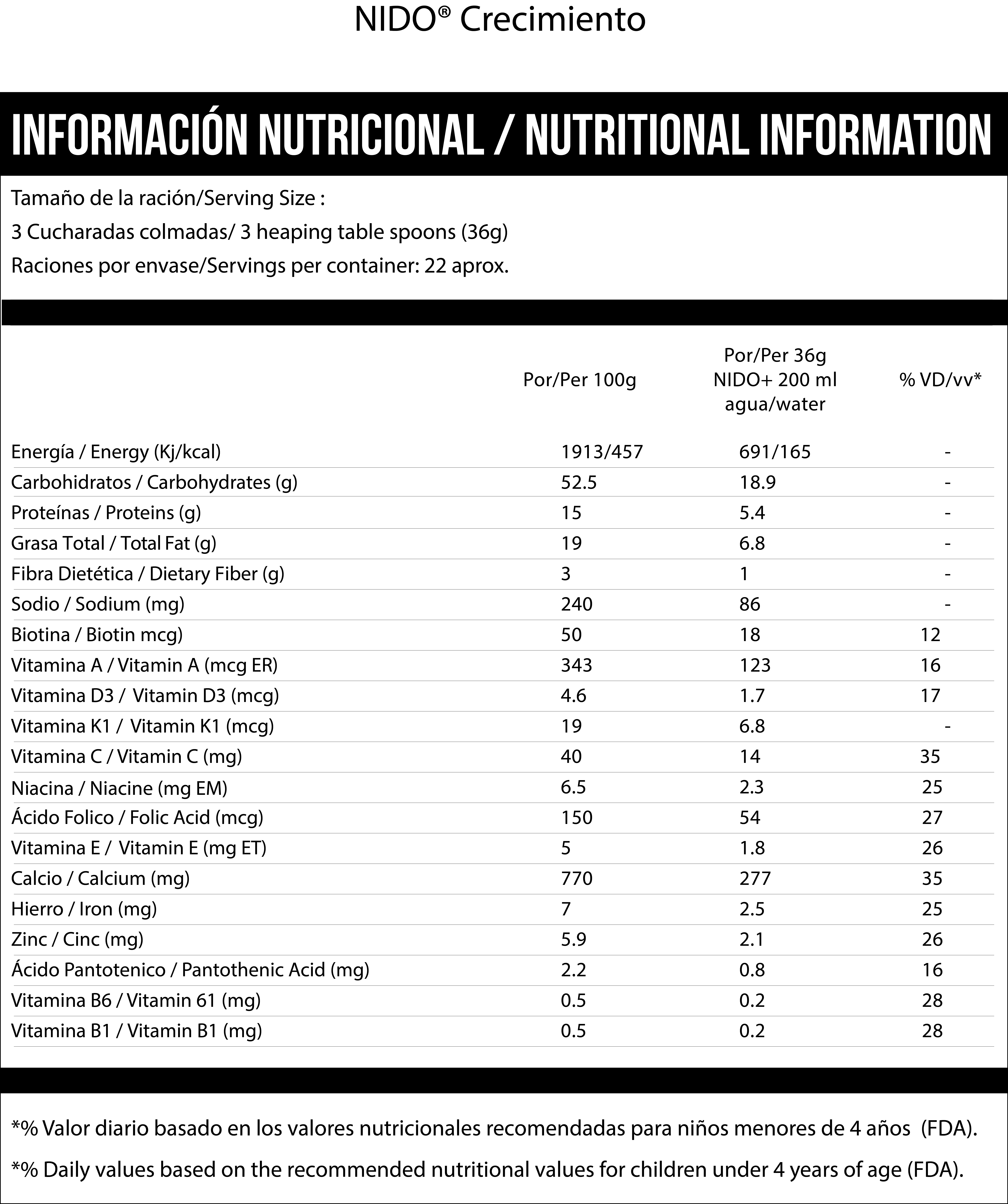 NIDO® Crecimiento

INFORMACIÓN NUTRICIONAL / NUTRITIONAL INFORMATION

Tamaño de la ración/Serving Size :
3 Cucharadas colmadas/ 3 heaping table spoons (36g)
Raciones por envase/Servings per container: 22 aprox.

| | Por/Per 100g | Por/Per 36g NIDO+ 200 ml agua/water | % VD/vv* |
|---|---|---|---|
| Energía / Energy (Kj/kcal) | 1913/457 | 691/165 | - |
| Carbohidratos / Carbohydrates (g) | 52.5 | 18.9 | - |
| Proteínas / Proteins (g) | 15 | 5.4 | - |
| Grasa Total / Total Fat (g) | 19 | 6.8 | - |
| Fibra Dietética / Dietary Fiber (g) | 3 | 1 | - |
| Sodio / Sodium (mg) | 240 | 86 | - |
| Biotina / Biotin mcg) | 50 | 18 | 12 |
| Vitamina A / Vitamin A (mcg ER) | 343 | 123 | 16 |
| Vitamina D3 / Vitamin D3 (mcg) | 4.6 | 1.7 | 17 |
| Vitamina K1 / Vitamin K1 (mcg) | 19 | 6.8 | - |
| Vitamina C / Vitamin C (mg) | 40 | 14 | 35 |
| Niacina / Niacine (mg EM) | 6.5 | 2.3 | 25 |
| Ácido Folico / Folic Acid (mcg) | 150 | 54 | 27 |
| Vitamina E / Vitamin E (mg ET) | 5 | 1.8 | 26 |
| Calcio / Calcium (mg) | 770 | 277 | 35 |
| Hierro / Iron (mg) | 7 | 2.5 | 25 |
| Zinc / Cinc (mg) | 5.9 | 2.1 | 26 |
| Ácido Pantotenico / Pantothenic Acid (mg) | 2.2 | 0.8 | 16 |
| Vitamina B6 / Vitamin 61 (mg) | 0.5 | 0.2 | 28 |
| Vitamina B1 / Vitamin B1 (mg) | 0.5 | 0.2 | 28 |

*% Valor diario basado en los valores nutricionales recomendadas para niños menores de 4 años (FDA).

*% Daily values based on the recommended nutritional values for children under 4 years of age (FDA).